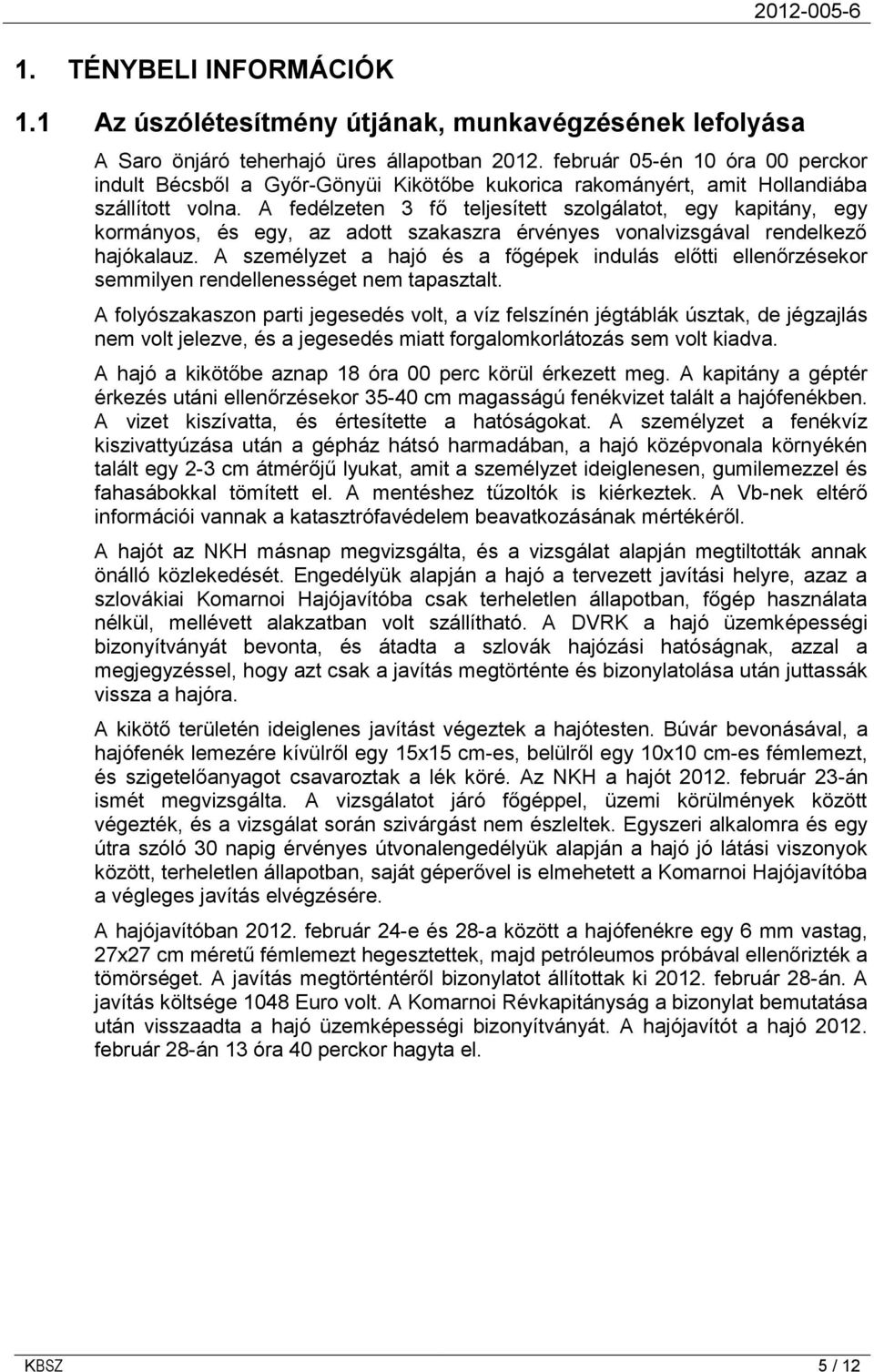 2012-005-6

1. TÉNYBELI INFORMÁCIÓK

1.1 Az úszólétesítmény útjának, munkavégzésének lefolyása

A Saro önjáró teherhajó üres állapotban 2012. február 05-én 10 óra 00 perckor indult Bécsből a Győr-Gönyüi Kikötőbe kukorica rakományért, amit Hollandiába szállított volna. A fedélzeten 3 fő teljesített szolgálatot, egy kapitány, egy kormányos, és egy, az adott szakaszra érvényes vonalvizsgával rendelkező hajókalauz. A személyzet a hajó és a főgépek indulás előtti ellenőrzésekor semmilyen rendellenességet nem tapasztalt.

A folyószakaszon parti jegesedés volt, a víz felszínén jégtáblák úsztak, de jégzajlás nem volt jelezve, és a jegesedés miatt forgalomkorlátozás sem volt kiadva.

A hajó a kikötőbe aznap 18 óra 00 perc körül érkezett meg. A kapitány a géptér érkezés utáni ellenőrzésekor 35-40 cm magasságú fenékvizet talált a hajófenékben. A vizet kiszívatta, és értesítette a hatóságokat. A személyzet a fenékvíz kiszivattyúzása után a gépház hátsó harmadában, a hajó középvonala környékén talált egy 2-3 cm átmérőjű lyukat, amit a személyzet ideiglenesen, gumilemezzel és fahasábokkal tömített el. A mentéshez tűzoltók is kiérkeztek. A Vb-nek eltérő információi vannak a katasztrófavédelem beavatkozásának mértékéről.

A hajót az NKH másnap megvizsgálta, és a vizsgálat alapján megtiltották annak önálló közlekedését. Engedélyük alapján a hajó a tervezett javítási helyre, azaz a szlovákiai Komarnoi Hajójavítóba csak terheletlen állapotban, főgép használata nélkül, mellévett alakzatban volt szállítható. A DVRK a hajó üzemképességi bizonyítványát bevonta, és átadta a szlovák hajózási hatóságnak, azzal a megjegyzéssel, hogy azt csak a javítás megtörténte és bizonylatolása után juttassák vissza a hajóra.

A kikötő területén ideiglenes javítást végeztek a hajótesten. Búvár bevonásával, a hajófenék lemezére kívülről egy 15x15 cm-es, belülről egy 10x10 cm-es fémlemezt, és szigetelőanyagot csavaroztak a lék köré. Az NKH a hajót 2012. február 23-án ismét megvizsgálta. A vizsgálatot járó főgéppel, üzemi körülmények között végezték, és a vizsgálat során szivárgást nem észleltek. Egyszeri alkalomra és egy útra szóló 30 napig érvényes útvonalengedélyük alapján a hajó jó látási viszonyok között, terheletlen állapotban, saját géperővel is elmehetett a Komarnoi Hajójavítóba a végleges javítás elvégzésére.

A hajójavítóban 2012. február 24-e és 28-a között a hajófenékre egy 6 mm vastag, 27x27 cm méretű fémlemezt hegesztettek, majd petróleumos próbával ellenőrizték a tömörséget. A javítás megtörténtéről bizonylatot állítottak ki 2012. február 28-án. A javítás költsége 1048 Euro volt. A Komarnoi Révkapitányság a bizonylat bemutatása után visszaadta a hajó üzemképességi bizonyítványát. A hajójavítót a hajó 2012. február 28-án 13 óra 40 perckor hagyta el.

KBSZ 5 / 12